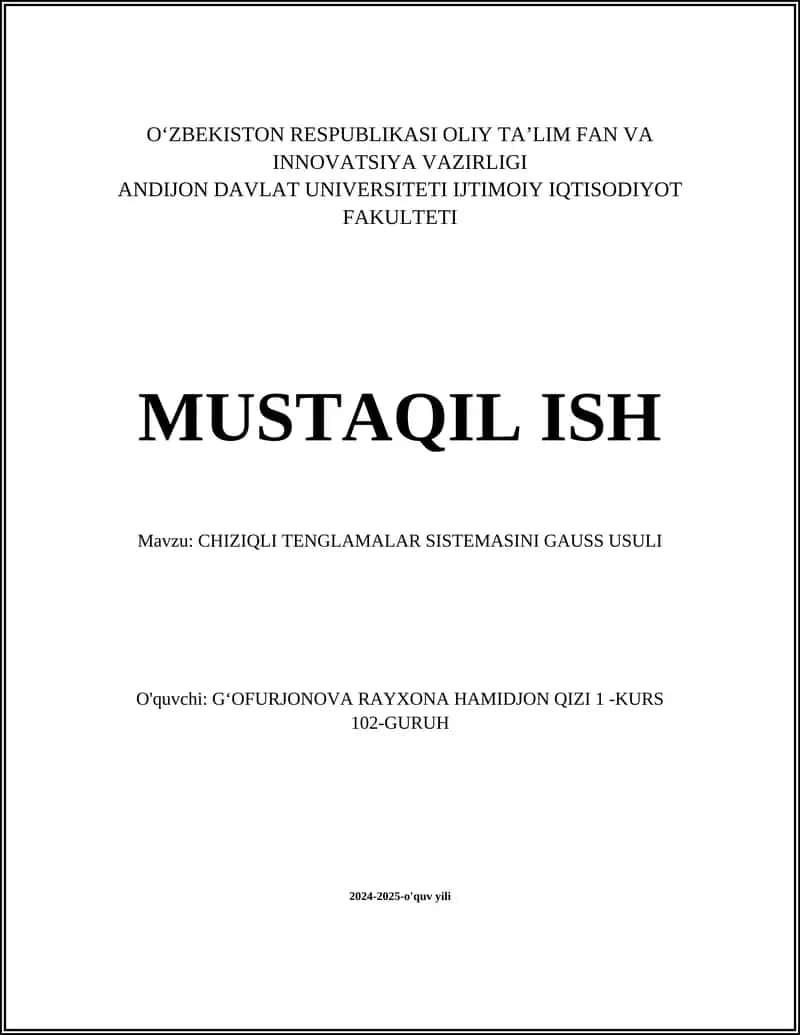 O‘ZBEKISTON RESPUBLIKASI OLIY TA’LIM FAN VA INNOVATSIYA VAZIRLIGI
ANDIJON DAVLAT UNIVERSITETI IJTIMOIY IQTISODIYOT FAKULTETI

MUSTAQIL ISH

Mavzu: CHIZIQLI TENGLAMALAR SISTEMASINI GAUSS USULI

O'quvchi: G‘OFURJONOVA RAYXONA HAMIDJON QIZI 1 -KURS 102-GURUH

2024-2025-o'quv yili